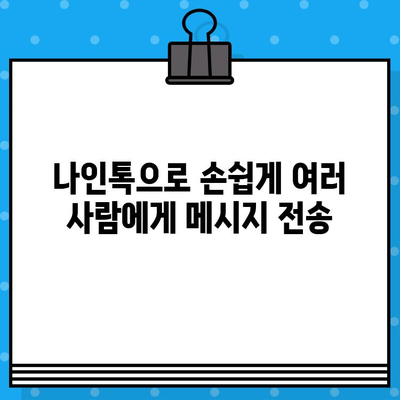 나인톡으로 손쉽게 여러 사람에게 메시지 전송